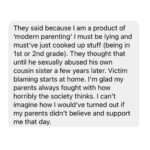 They said because I am a product of 'modern parenting' I must be lying and must've just cooked up stuff (being in 1st or 2nd grade). They thought that until he sexually abused his own cousin sister a few years later. Victim blaming starts at home. I'm glad my parents always fought with how horribly the society thinks. I can't imagine how I would've turned out if my parents didn't believe and support me that day.